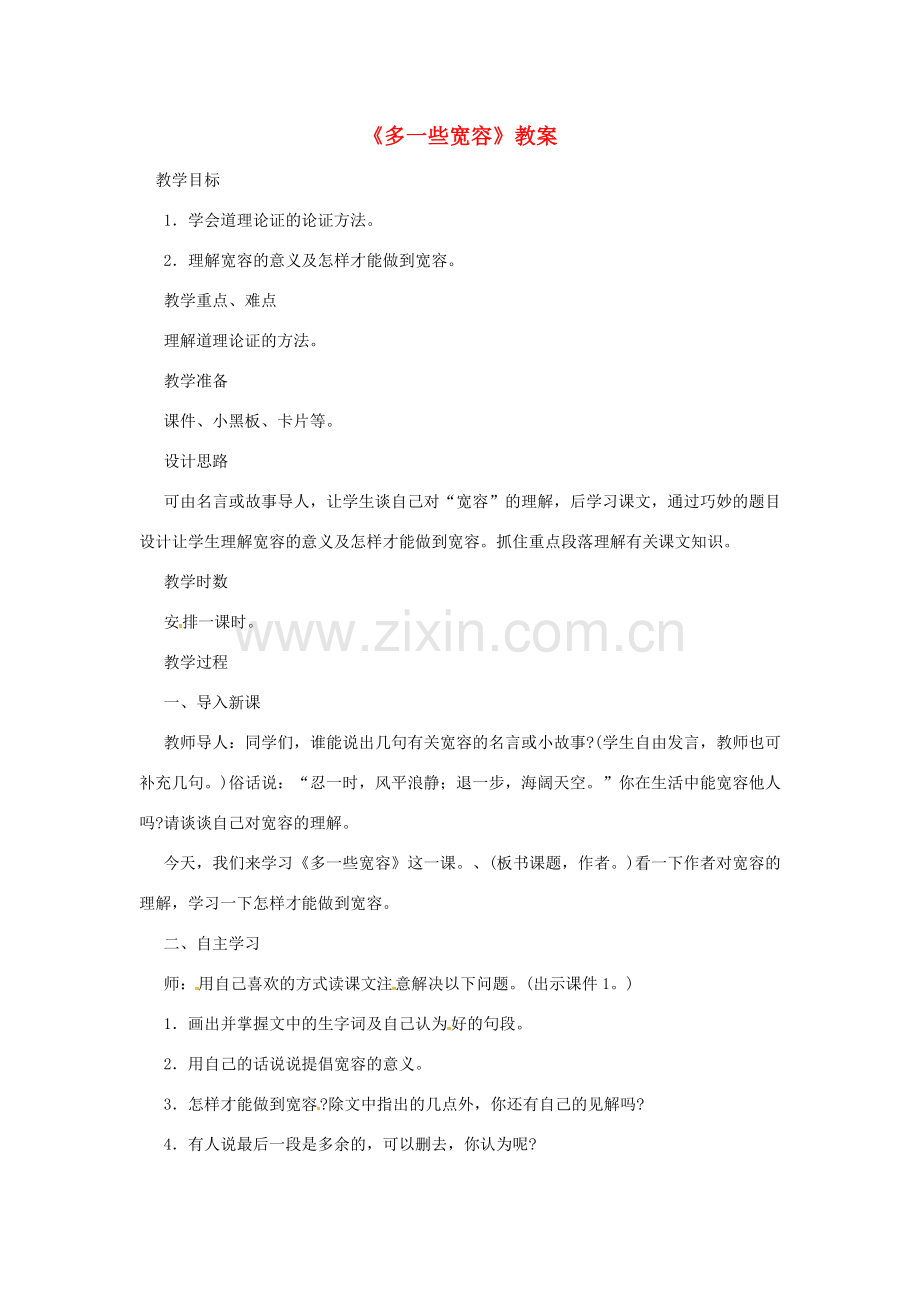 《多一些宽容》教案

教学目标

1．学会道理论证的论证方法。

2．理解宽容的意义及怎样才能做到宽容。

教学重点、难点

理解道理论证的方法。

教学准备

课件、小黑板、卡片等。

设计思路

可由名言或故事导人，让学生谈自己对“宽容”的理解，后学习课文，通过巧妙的题目设计让学生理解宽容的意义及怎样才能做到宽容。抓住重点段落理解有关课文知识。

教学时数

安排一课时。

www.zixin.com.cn

教学过程

一、导入新课

教师导人：同学们，谁能说出几句有关宽容的名言或小故事?(学生自由发言，教师也可补充几句。)俗话说：“忍一时，风平浪静；退一步，海阔天空。”你在生活中能宽容他人吗?请谈谈自己对宽容的理解。

今天，我们来学习《多一些宽容》这一课。、(板书课题，作者。)看一下作者对宽容的理解，学习一下怎样才能做到宽容。

二、自主学习

师：用自己喜欢的方式读课文注意解决以下问题。(出示课件1。)

1．画出并掌握文中的生字词及自己认为好的句段。

2．用自己的话说说提倡宽容的意义。

3．怎样才能做到宽容?除文中指出的几点外，你还有自己的见解吗?

4．有人说最后一段是多余的，可以删去，你认为呢?